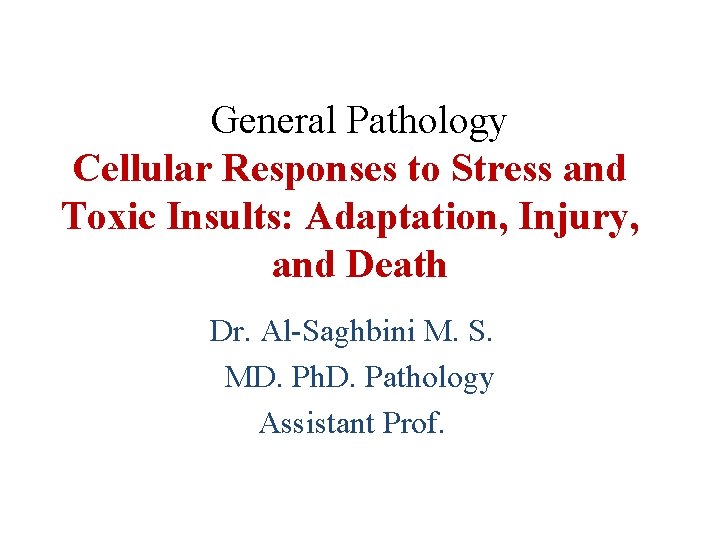 General Pathology
Cellular Responses to Stress and Toxic Insults: Adaptation, Injury, and Death

Dr. Al-Saghbini M. S.
MD. PhD. Pathology
Assistant Prof.